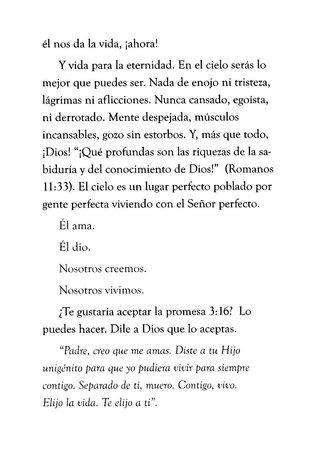 él nos da la vida, ¡ahora!

Y vida para la eternidad. En el cielo serás lo mejor que puedes ser. Nada de enojo ni tristeza, lágrimas ni aflicciones. Nunca cansado, egoísta, ni derrotado. Mente despejada, músculos incansables, gozo sin estorbos. Y, más que todo, ¡Dios! "¡Qué profundas son las riquezas de la sabiduría y del conocimiento de Dios!" (Romanos 11:33). El cielo es un lugar perfecto poblado por gente perfecta viviendo con el Señor perfecto.

Él ama.

Él dio.

Nosotros creemos.

Nosotros vivimos.

¿Te gustaría aceptar la promesa 3:16? Lo puedes hacer. Dile a Dios que lo aceptas.

"Padre, creo que me amas. Diste a tu Hijo unigénito para que yo pudiera vivir para siempre contigo. Separado de ti, muero. Contigo, vivo. Elijo la vida. Te elijo a ti".